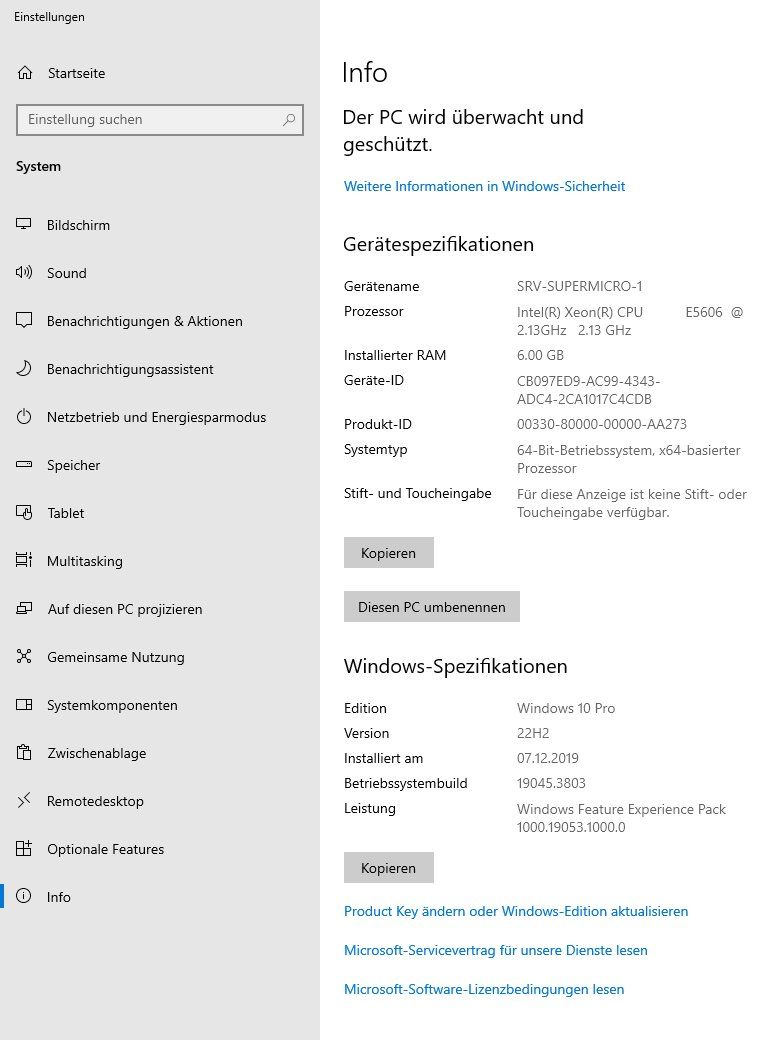 Einstellungen

Startseite

Einstellung suchen

System

Bildschirm

Sound

Benachrichtigungen & Aktionen

Benachrichtigungsassistent

Netzbetrieb und Energiesparmodus

Speicher

Tablet

Multitasking

Auf diesen PC projizieren

Gemeinsame Nutzung

Systemkomponenten

Zwischenablage

Remotedesktop

Optionale Features

Info

Info

Der PC wird überwacht und geschützt.

Weitere Informationen in Windows-Sicherheit

Gerätespezifikationen

| | |
|---|---|
| Gerätename | SRV-SUPERMICRO-1 |
| Prozessor | Intel(R) Xeon(R) CPU E5606 @ 2.13GHz 2.13 GHz |
| Installierter RAM | 6.00 GB |
| Geräte-ID | CB097ED9-AC99-4343-ADC4-2CA1017C4CDB |
| Produkt-ID | 00330-80000-00000-AA273 |
| Systemtyp | 64-Bit-Betriebssystem, x64-basierter Prozessor |
| Stift- und Toucheingabe | Für diese Anzeige ist keine Stift- oder Toucheingabe verfügbar. |

Kopieren

Diesen PC umbenennen

Windows-Spezifikationen

| | |
|---|---|
| Edition | Windows 10 Pro |
| Version | 22H2 |
| Installiert am | 07.12.2019 |
| Betriebssystembuild | 19045.3803 |
| Leistung | Windows Feature Experience Pack 1000.19053.1000.0 |

Kopieren

Product Key ändern oder Windows-Edition aktualisieren

Microsoft-Servicevertrag für unsere Dienste lesen

Microsoft-Software-Lizenzbedingungen lesen